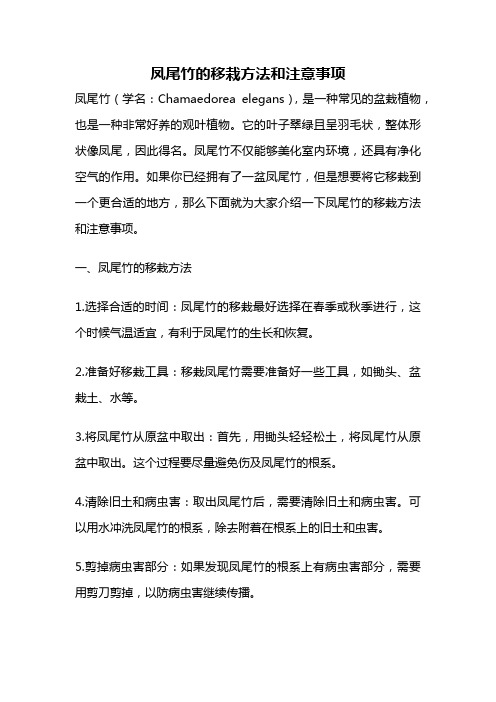 凤尾竹的移栽方法和注意事项

凤尾竹（学名：Chamaedorea elegans），是一种常见的盆栽植物，也是一种非常好养的观叶植物。它的叶子翠绿且呈羽毛状，整体形状像凤尾，因此得名。凤尾竹不仅能够美化室内环境，还具有净化空气的作用。如果你已经拥有了一盆凤尾竹，但是想要将它移栽到一个更合适的地方，那么下面就为大家介绍一下凤尾竹的移栽方法和注意事项。

一、凤尾竹的移栽方法

1.选择合适的时间：凤尾竹的移栽最好选择在春季或秋季进行，这个时候气温适宜，有利于凤尾竹的生长和恢复。

2.准备好移栽工具：移栽凤尾竹需要准备好一些工具，如锄头、盆栽土、水等。

3.将凤尾竹从原盆中取出：首先，用锄头轻轻松土，将凤尾竹从原盆中取出。这个过程要尽量避免伤及凤尾竹的根系。

4.清除旧土和病虫害：取出凤尾竹后，需要清除旧土和病虫害。可以用水冲洗凤尾竹的根系，除去附着在根系上的旧土和虫害。

5.剪掉病虫害部分：如果发现凤尾竹的根系上有病虫害部分，需要用剪刀剪掉，以防病虫害继续传播。